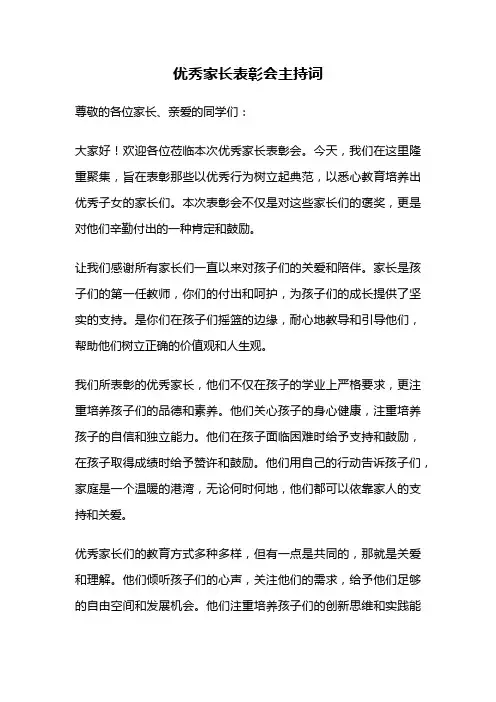 优秀家长表彰会主持词

尊敬的各位家长、亲爱的同学们：

大家好！欢迎各位莅临本次优秀家长表彰会。今天，我们在这里隆重聚集，旨在表彰那些以优秀行为树立起典范，以悉心教育培养出优秀子女的家长们。本次表彰会不仅是对这些家长们的褒奖，更是对他们辛勤付出的一种肯定和鼓励。

让我们感谢所有家长们一直以来对孩子们的关爱和陪伴。家长是孩子们的第一任教师，你们的付出和呵护，为孩子们的成长提供了坚实的支持。是你们在孩子们摇篮的边缘，耐心地教导和引导他们，帮助他们树立正确的价值观和人生观。

我们所表彰的优秀家长，他们不仅在孩子的学业上严格要求，更注重培养孩子们的品德和素养。他们关心孩子的身心健康，注重培养孩子的自信和独立能力。他们在孩子面临困难时给予支持和鼓励，在孩子取得成绩时给予赞许和鼓励。他们用自己的行动告诉孩子们，家庭是一个温暖的港湾，无论何时何地，他们都可以依靠家人的支持和关爱。

优秀家长们的教育方式多种多样，但有一点是共同的，那就是关爱和理解。他们倾听孩子们的心声，关注他们的需求，给予他们足够的自由空间和发展机会。他们注重培养孩子们的创新思维和实践能